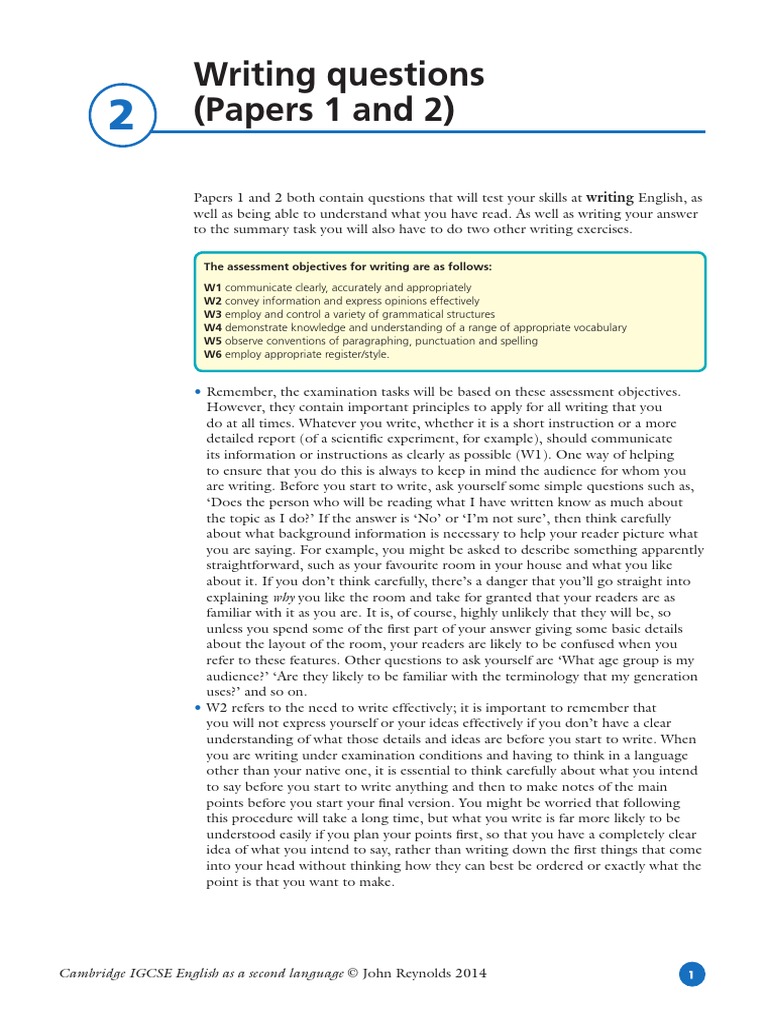 2

Writing questions
(Papers 1 and 2)

Papers 1 and 2 both contain questions that will test your skills at writing English, as well as being able to understand what you have read. As well as writing your answer to the summary task you will also have to do two other writing exercises.

The assessment objectives for writing are as follows:

W1 communicate clearly, accurately and appropriately
W2 convey information and express opinions effectively
W3 employ and control a variety of grammatical structures
W4 demonstrate knowledge and understanding of a range of appropriate vocabulary
W5 observe conventions of paragraphing, punctuation and spelling
W6 employ appropriate register/style.

• Remember, the examination tasks will be based on these assessment objectives. However, they contain important principles to apply for all writing that you do at all times. Whatever you write, whether it is a short instruction or a more detailed report (of a scientific experiment, for example), should communicate its information or instructions as clearly as possible (W1). One way of helping to ensure that you do this is always to keep in mind the audience for whom you are writing. Before you start to write, ask yourself some simple questions such as, 'Does the person who will be reading what I have written know as much about the topic as I do?' If the answer is 'No' or 'I'm not sure', then think carefully about what background information is necessary to help your reader picture what you are saying. For example, you might be asked to describe something apparently straightforward, such as your favourite room in your house and what you like about it. If you don't think carefully, there's a danger that you'll go straight into explaining why you like the room and take for granted that your readers are as familiar with it as you are. It is, of course, highly unlikely that they will be, so unless you spend some of the first part of your answer giving some basic details about the layout of the room, your readers are likely to be confused when you refer to these features. Other questions to ask yourself are 'What age group is my audience?' 'Are they likely to be familiar with the terminology that my generation uses?' and so on.
• W2 refers to the need to write effectively; it is important to remember that you will not express yourself or your ideas effectively if you don't have a clear understanding of what those details and ideas are before you start to write. When you are writing under examination conditions and having to think in a language other than your native one, it is essential to think carefully about what you intend to say before you start to write anything and then to make notes of the main points before you start your final version. You might be worried that following this procedure will take a long time, but what you write is far more likely to be understood easily if you plan your points first, so that you have a completely clear idea of what you intend to say, rather than writing down the first things that come into your head without thinking how they can best be ordered or exactly what the point is that you want to make.

Cambridge IGCSE English as a second language © John Reynolds 2014

1